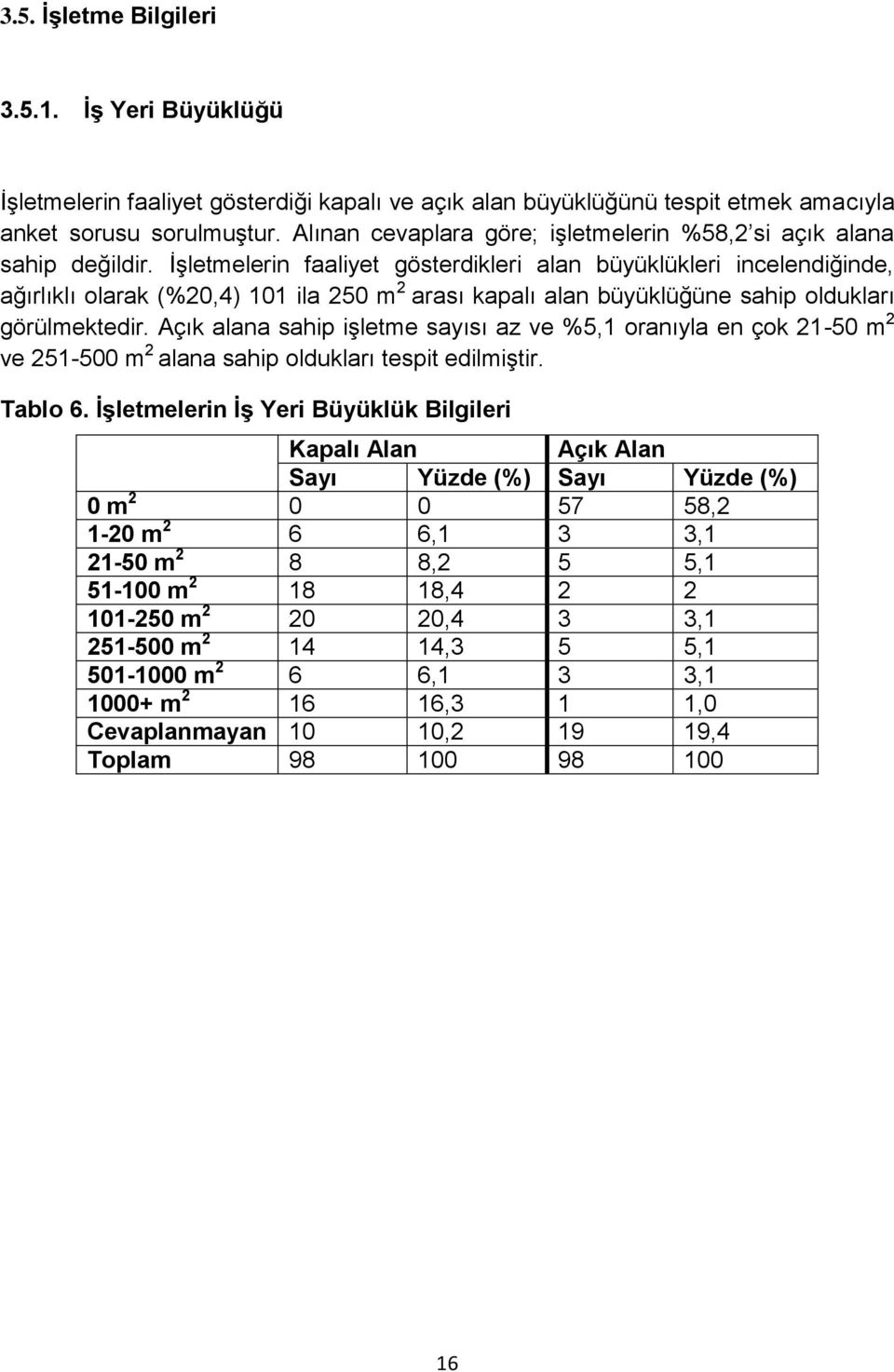 3.5. İşletme Bilgileri

3.5.1. İş Yeri Büyüklüğü

İşletmelerin faaliyet gösterdiği kapalı ve açık alan büyüklüğünü tespit etmek amacıyla anket sorusu sorulmuştur. Alınan cevaplara göre; işletmelerin %58,2'si açık alana sahip değildir. İşletmelerin faaliyet gösterdikleri alan büyüklükleri incelendiğinde, ağırlıklı olarak (%20,4) 101 ila 250 $m^2$ arası kapalı alan büyüklüğüne sahip oldukları görülmektedir. Açık alana sahip işletme sayısı az ve %5,1 oranıyla en çok 21-50 $m^2$ ve 251-500 $m^2$ alana sahip oldukları tespit edilmiştir.

Tablo 6. İşletmelerin İş Yeri Büyüklük Bilgileri

| | Kapalı Alan | | Açık Alan | |
|---|---|---|---|---|
| | Sayı | Yüzde (%) | Sayı | Yüzde (%) |
| 0 $m^2$ | 0 | 0 | 57 | 58,2 |
| 1-20 $m^2$ | 6 | 6,1 | 3 | 3,1 |
| 21-50 $m^2$ | 8 | 8,2 | 5 | 5,1 |
| 51-100 $m^2$ | 18 | 18,4 | 2 | 2 |
| 101-250 $m^2$ | 20 | 20,4 | 3 | 3,1 |
| 251-500 $m^2$ | 14 | 14,3 | 5 | 5,1 |
| 501-1000 $m^2$ | 6 | 6,1 | 3 | 3,1 |
| 1000+ $m^2$ | 16 | 16,3 | 1 | 1,0 |
| Cevaplanmayan | 10 | 10,2 | 19 | 19,4 |
| Toplam | 98 | 100 | 98 | 100 |

16